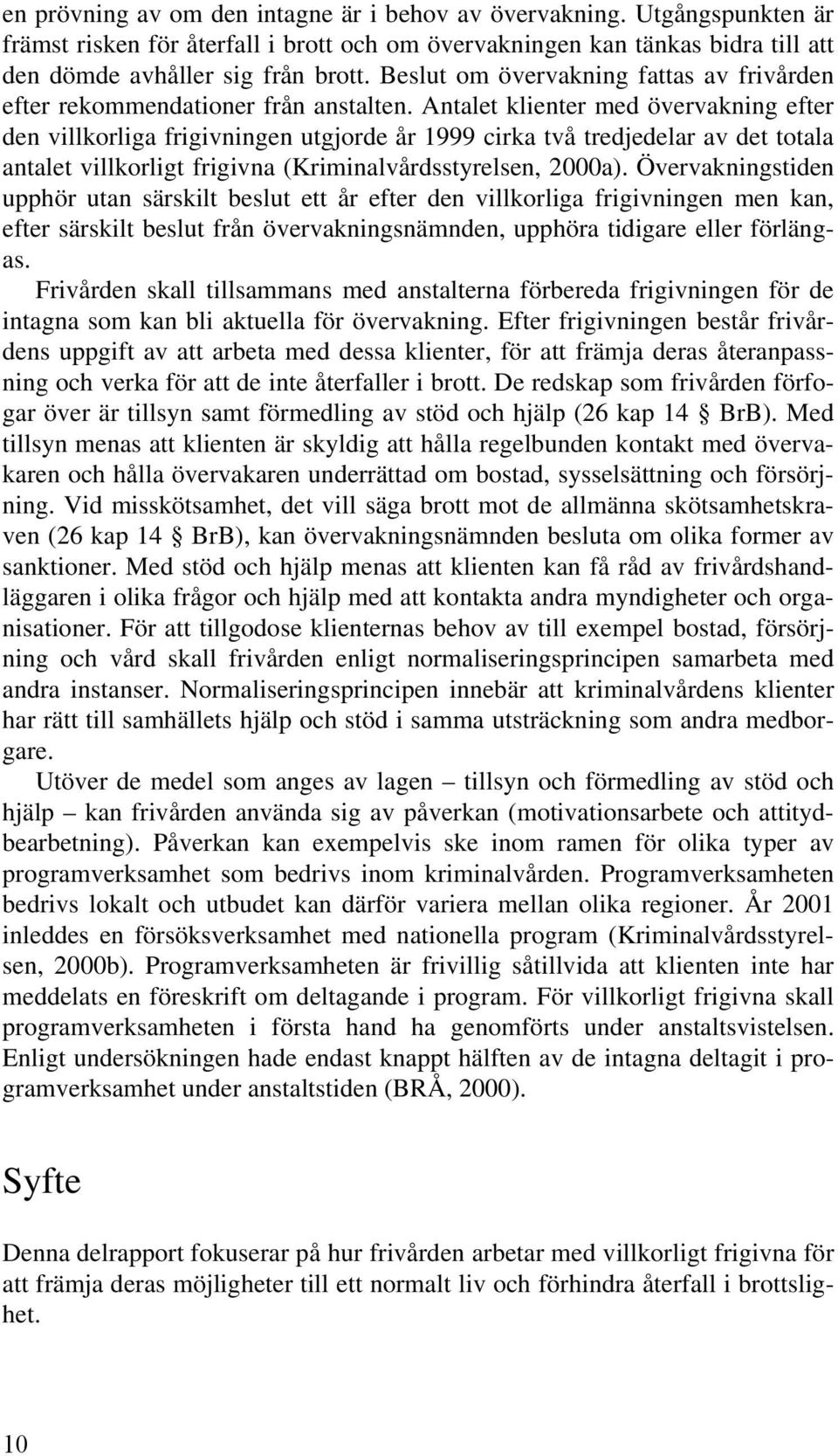 en prövning av om den intagne är i behov av övervakning. Utgångspunkten är främst risken för återfall i brott och om övervakningen kan tänkas bidra till att den dömde avhåller sig från brott. Beslut om övervakning fattas av frivården efter rekommendationer från anstalten. Antalet klienter med övervakning efter den villkorliga frigivningen utgjorde år 1999 cirka två tredjedelar av det totala antalet villkorligt frigivna (Kriminalvårdsstyrelsen, 2000a). Övervakningstiden upphör utan särskilt beslut ett år efter den villkorliga frigivningen men kan, efter särskilt beslut från övervakningsnämnden, upphöra tidigare eller förlängas.

Frivården skall tillsammans med anstalterna förbereda frigivningen för de intagna som kan bli aktuella för övervakning. Efter frigivningen består frivårdens uppgift av att arbeta med dessa klienter, för att främja deras återanpassning och verka för att de inte återfaller i brott. De redskap som frivården förfogar över är tillsyn samt förmedling av stöd och hjälp (26 kap 14 § BrB). Med tillsyn menas att klienten är skyldig att hålla regelbunden kontakt med övervakaren och hålla övervakaren underrättad om bostad, sysselsättning och försörjning. Vid misskötsamhet, det vill säga brott mot de allmänna skötsamhetskraven (26 kap 14 § BrB), kan övervakningsnämnden besluta om olika former av sanktioner. Med stöd och hjälp menas att klienten kan få råd av frivårdshandläggaren i olika frågor och hjälp med att kontakta andra myndigheter och organisationer. För att tillgodose klienternas behov av till exempel bostad, försörjning och vård skall frivården enligt normaliseringsprincipen samarbeta med andra instanser. Normaliseringsprincipen innebär att kriminalvårdens klienter har rätt till samhällets hjälp och stöd i samma utsträckning som andra medborgare.

Utöver de medel som anges av lagen – tillsyn och förmedling av stöd och hjälp – kan frivården använda sig av påverkan (motivationsarbete och attitydbearbetning). Påverkan kan exempelvis ske inom ramen för olika typer av programverksamhet som bedrivs inom kriminalvården. Programverksamheten bedrivs lokalt och utbudet kan därför variera mellan olika regioner. År 2001 inleddes en försöksverksamhet med nationella program (Kriminalvårdsstyrelsen, 2000b). Programverksamheten är frivillig såtillvida att klienten inte har meddelats en föreskrift om deltagande i program. För villkorligt frigivna skall programverksamheten i första hand ha genomförts under anstaltsvistelsen. Enligt undersökningen hade endast knappt hälften av de intagna deltagit i programverksamhet under anstaltstiden (BRÅ, 2000).

Syfte

Denna delrapport fokuserar på hur frivården arbetar med villkorligt frigivna för att främja deras möjligheter till ett normalt liv och förhindra återfall i brottslighet.

10